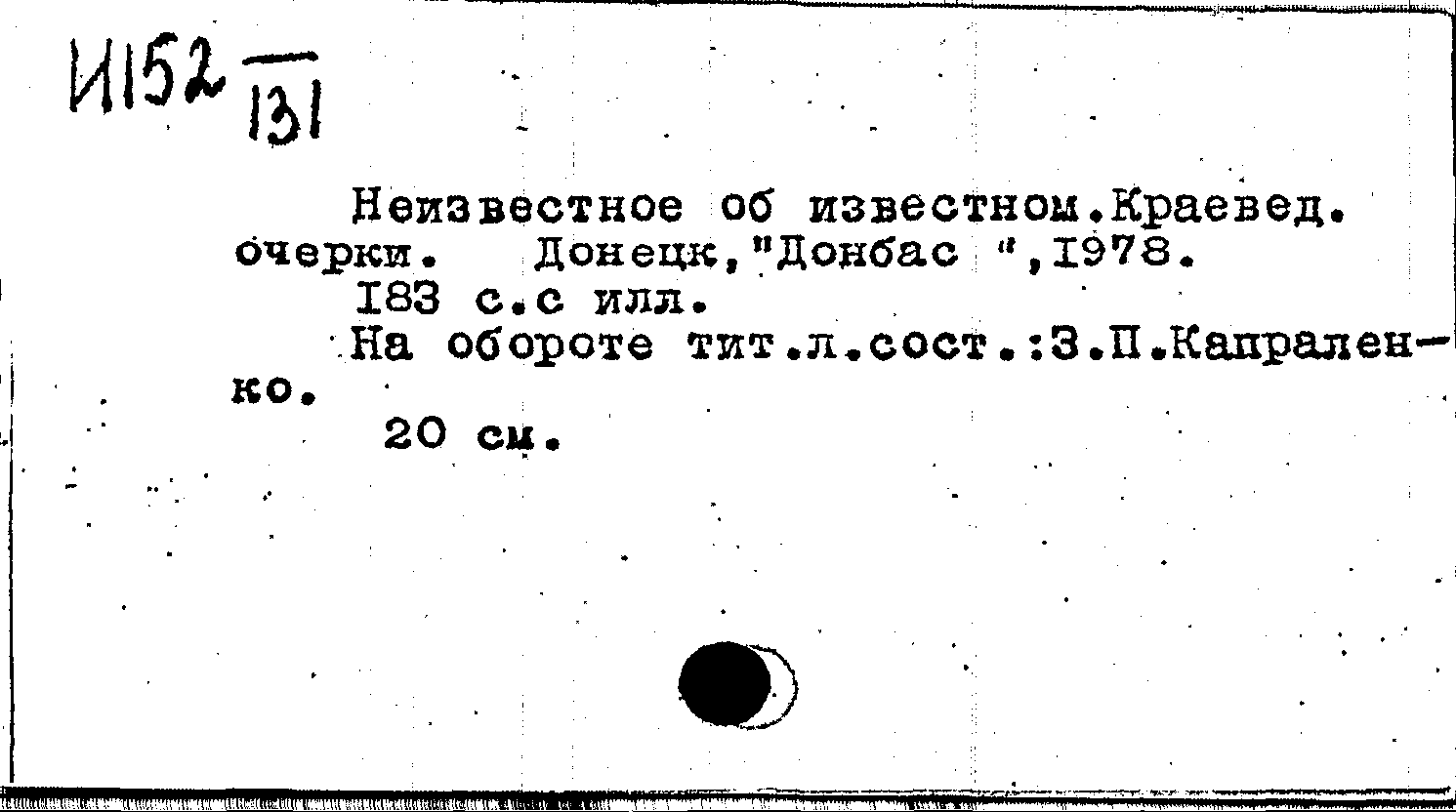 И152 131

Неизвестное об известном.Краевед. очерки. Донецк,"Донбас ",1978.

183 с.с илл.

На обороте тит.л.сост.:З.П.Капраленко.

20 см.